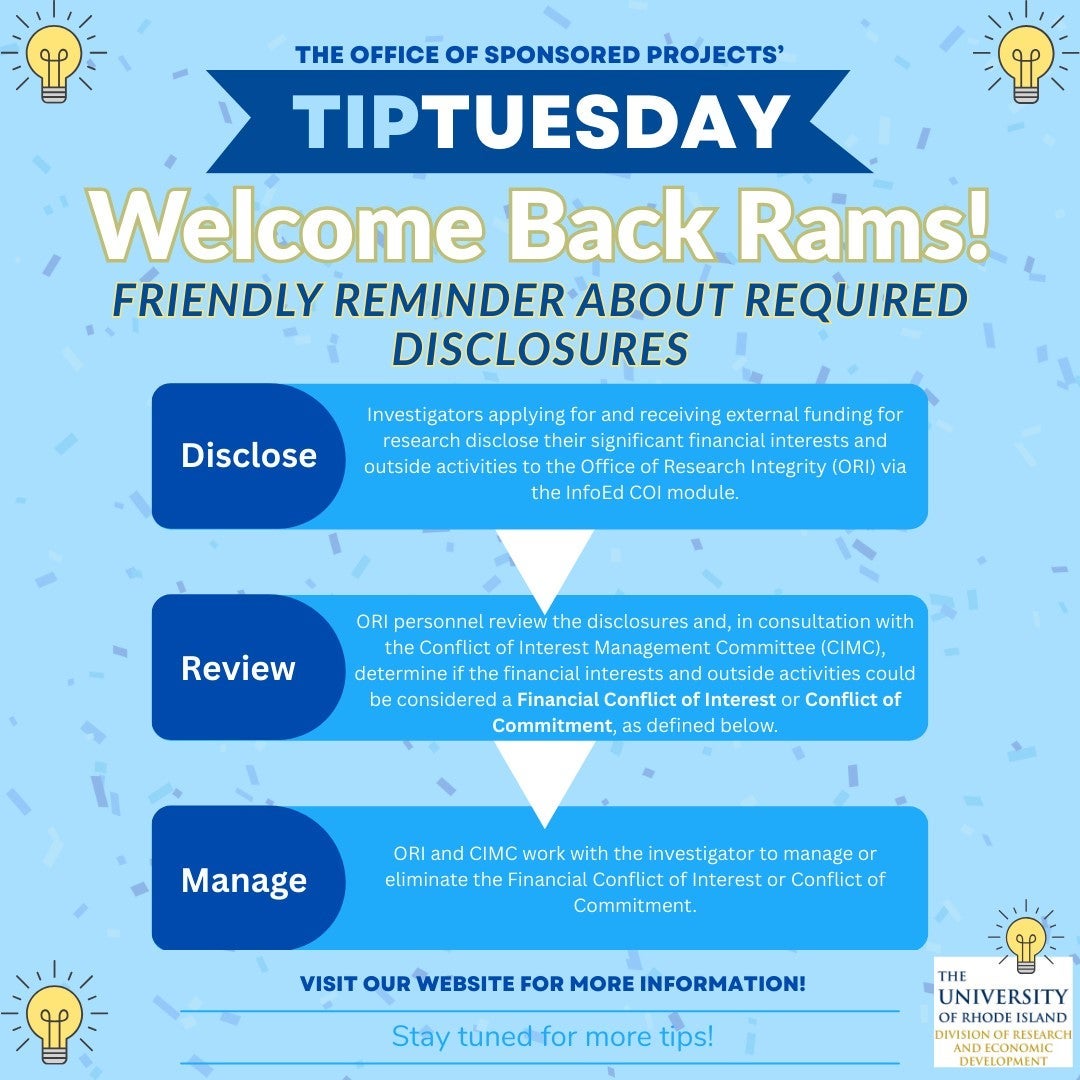 THE OFFICE OF SPONSORED PROJECTS'

TIPTUESDAY

Welcome Back Rams!

FRIENDLY REMINDER ABOUT REQUIRED DISCLOSURES

Disclose

Investigators applying for and receiving external funding for research disclose their significant financial interests and outside activities to the Office of Research Integrity (ORI) via the InfoEd COI module.

Review

ORI personnel review the disclosures and, in consultation with the Conflict of Interest Management Committee (CIMC), determine if the financial interests and outside activities could be considered a Financial Conflict of Interest or Conflict of Commitment, as defined below.

Manage

ORI and CIMC work with the investigator to manage or eliminate the Financial Conflict of Interest or Conflict of Commitment.

VISIT OUR WEBSITE FOR MORE INFORMATION!

Stay tuned for more tips!

THE
UNIVERSITY
OF RHODE ISLAND
DIVISION OF RESEARCH
AND ECONOMIC
DEVELOPMENT